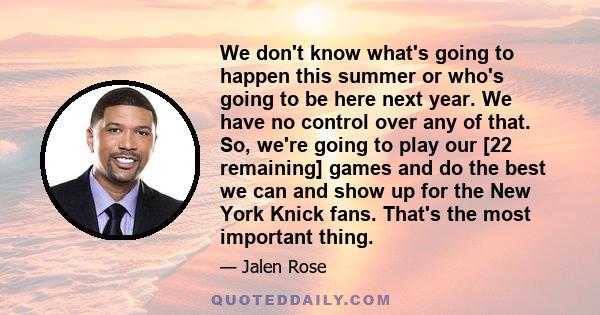 We don't know what's going to happen this summer or who's going to be here next year. We have no control over any of that. So, we're going to play our [22 remaining] games and do the best we can and show up for the New York Knick fans. That's the most important thing.

— Jalen Rose

QUOTEDDAILY.COM